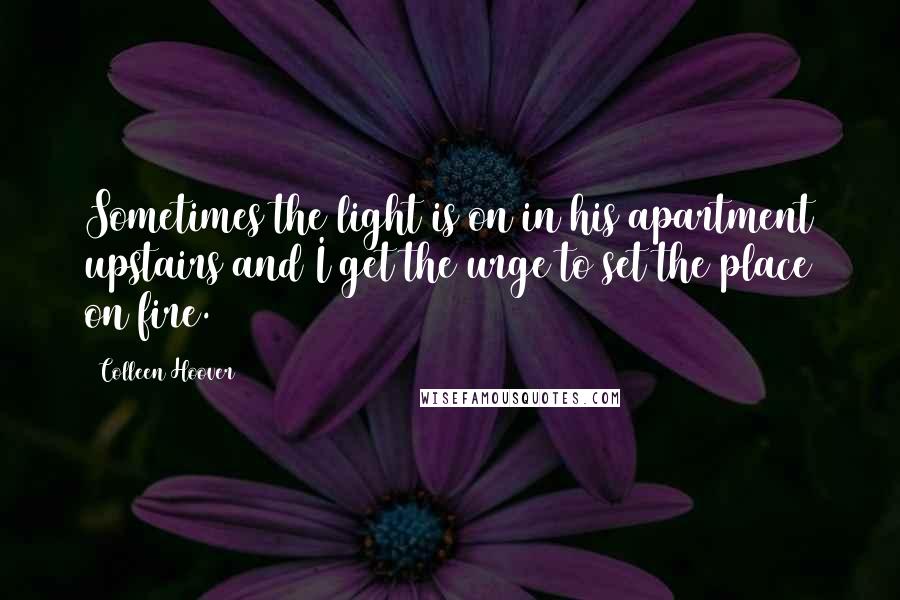 Sometimes the light is on in his apartment upstairs and I get the urge to set the place on fire.

Colleen Hoover

WISEFAMOUSQUOTES.COM